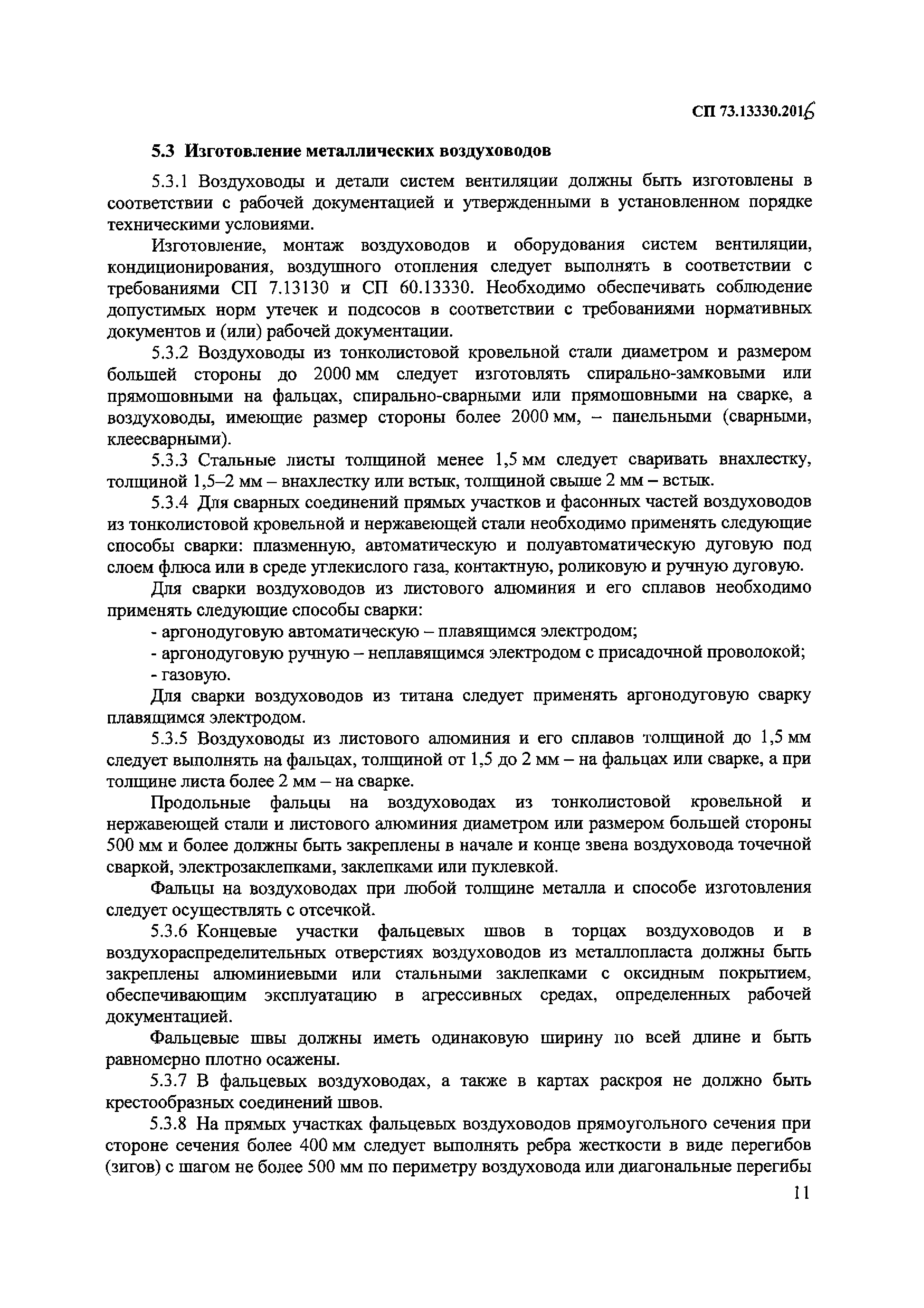 СП 73.13330.2016

5.3 Изготовление металлических воздуховодов

5.3.1 Воздуховоды и детали систем вентиляции должны быть изготовлены в соответствии с рабочей документацией и утвержденными в установленном порядке техническими условиями.

Изготовление, монтаж воздуховодов и оборудования систем вентиляции, кондиционирования, воздушного отопления следует выполнять в соответствии с требованиями СП 7.13130 и СП 60.13330. Необходимо обеспечивать соблюдение допустимых норм утечек и подсосов в соответствии с требованиями нормативных документов и (или) рабочей документации.

5.3.2 Воздуховоды из тонколистовой кровельной стали диаметром и размером большей стороны до 2000 мм следует изготовлять спирально-замковыми или прямошовными на фальцах, спирально-сварными или прямошовными на сварке, а воздуховоды, имеющие размер стороны более 2000 мм, – панельными (сварными, клеесварными).

5.3.3 Стальные листы толщиной менее 1,5 мм следует сваривать внахлестку, толщиной 1,5–2 мм – внахлестку или встык, толщиной свыше 2 мм – встык.

5.3.4 Для сварных соединений прямых участков и фасонных частей воздуховодов из тонколистовой кровельной и нержавеющей стали необходимо применять следующие способы сварки: плазменную, автоматическую и полуавтоматическую дуговую под слоем флюса или в среде углекислого газа, контактную, роликовую и ручную дуговую.

Для сварки воздуховодов из листового алюминия и его сплавов необходимо применять следующие способы сварки:

- аргонодуговую автоматическую – плавящимся электродом;

- аргонодуговую ручную – неплавящимся электродом с присадочной проволокой;

- газовую.

Для сварки воздуховодов из титана следует применять аргонодуговую сварку плавящимся электродом.

5.3.5 Воздуховоды из листового алюминия и его сплавов толщиной до 1,5 мм следует выполнять на фальцах, толщиной от 1,5 до 2 мм – на фальцах или сварке, а при толщине листа более 2 мм – на сварке.

Продольные фальцы на воздуховодах из тонколистовой кровельной и нержавеющей стали и листового алюминия диаметром или размером большей стороны 500 мм и более должны быть закреплены в начале и конце звена воздуховода точечной сваркой, электрозаклепками, заклепками или пуклевкой.

Фальцы на воздуховодах при любой толщине металла и способе изготовления следует осуществлять с отсечкой.

5.3.6 Концевые участки фальцевых швов в торцах воздуховодов и в воздухораспределительных отверстиях воздуховодов из металлопласта должны быть закреплены алюминиевыми или стальными заклепками с оксидным покрытием, обеспечивающим эксплуатацию в агрессивных средах, определенных рабочей документацией.

Фальцевые швы должны иметь одинаковую ширину по всей длине и быть равномерно плотно осажены.

5.3.7 В фальцевых воздуховодах, а также в картах раскроя не должно быть крестообразных соединений швов.

5.3.8 На прямых участках фальцевых воздуховодов прямоугольного сечения при стороне сечения более 400 мм следует выполнять ребра жесткости в виде перегибов (зигов) с шагом не более 500 мм по периметру воздуховода или диагональные перегибы

11